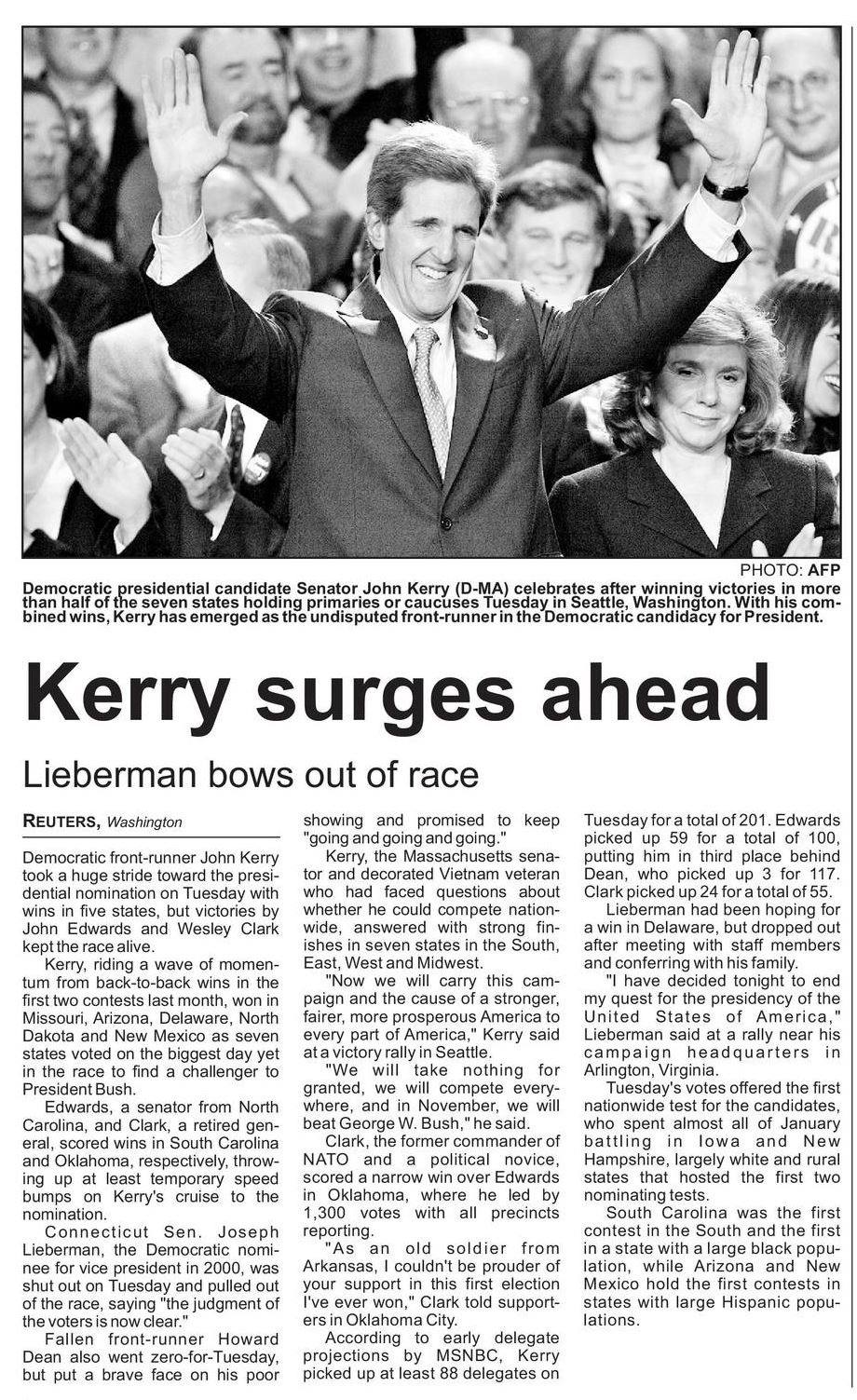 PHOTO: AFP

Democratic presidential candidate Senator John Kerry (D-MA) celebrates after winning victories in more than half of the seven states holding primaries or caucuses Tuesday in Seattle, Washington. With his combined wins, Kerry has emerged as the undisputed front-runner in the Democratic candidacy for President.

Kerry surges ahead

Lieberman bows out of race

REUTERS, Washington

Democratic front-runner John Kerry took a huge stride toward the presidential nomination on Tuesday with wins in five states, but victories by John Edwards and Wesley Clark kept the race alive.

Kerry, riding a wave of momentum from back-to-back wins in the first two contests last month, won in Missouri, Arizona, Delaware, North Dakota and New Mexico as seven states voted on the biggest day yet in the race to find a challenger to President Bush.

Edwards, a senator from North Carolina, and Clark, a retired general, scored wins in South Carolina and Oklahoma, respectively, throwing up at least temporary speed bumps on Kerry's cruise to the nomination.

Connecticut Sen. Joseph Lieberman, the Democratic nominee for vice president in 2000, was shut out on Tuesday and pulled out of the race, saying "the judgment of the voters is now clear."

Fallen front-runner Howard Dean also went zero-for-Tuesday, but put a brave face on his poor showing and promised to keep "going and going and going."

Kerry, the Massachusetts senator and decorated Vietnam veteran who had faced questions about whether he could compete nationwide, answered with strong finishes in seven states in the South, East, West and Midwest.

"Now we will carry this campaign and the cause of a stronger, fairer, more prosperous America to every part of America," Kerry said at a victory rally in Seattle.

"We will take nothing for granted, we will compete everywhere, and in November, we will beat George W. Bush," he said.

Clark, the former commander of NATO and a political novice, scored a narrow win over Edwards in Oklahoma, where he led by 1,300 votes with all precincts reporting.

"As an old soldier from Arkansas, I couldn't be prouder of your support in this first election I've ever won," Clark told supporters in Oklahoma City.

According to early delegate projections by MSNBC, Kerry picked up at least 88 delegates on Tuesday for a total of 201. Edwards picked up 59 for a total of 100, putting him in third place behind Dean, who picked up 3 for 117. Clark picked up 24 for a total of 55.

Lieberman had been hoping for a win in Delaware, but dropped out after meeting with staff members and conferring with his family.

"I have decided tonight to end my quest for the presidency of the United States of America," Lieberman said at a rally near his campaign headquarters in Arlington, Virginia.

Tuesday's votes offered the first nationwide test for the candidates, who spent almost all of January battling in Iowa and New Hampshire, largely white and rural states that hosted the first two nominating tests.

South Carolina was the first contest in the South and the first in a state with a large black population, while Arizona and New Mexico hold the first contests in states with large Hispanic populations.